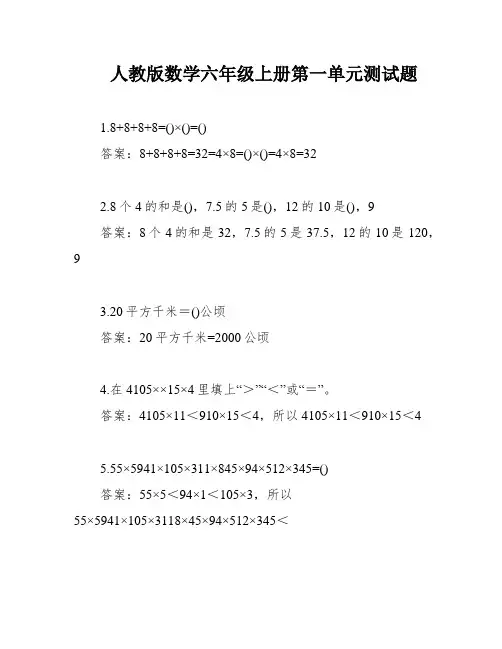 人教版数学六年级上册第一单元测试题

1.8+8+8+8=()×()=()

答案：8+8+8+8=32=4×8=()×()=4×8=32

2.8 个 4 的和是()，7.5 的 5 是()，12 的 10 是()，9

答案：8 个 4 的和是 32，7.5 的 5 是 37.5，12 的 10 是 120，9

3.20 平方千米＝()公顷

答案：20 平方千米=2000 公顷

4.在 4105××15×4 里填上“＞”“＜”或“＝”。

答案：4105×11＜910×15＜4，所以 4105×11＜910×15＜4

5.55×5941×105×311×845×94×512×345=()

答案：55×5＜94×1＜105×3，所以 55×5941×105×3118×45×94×512×345＜